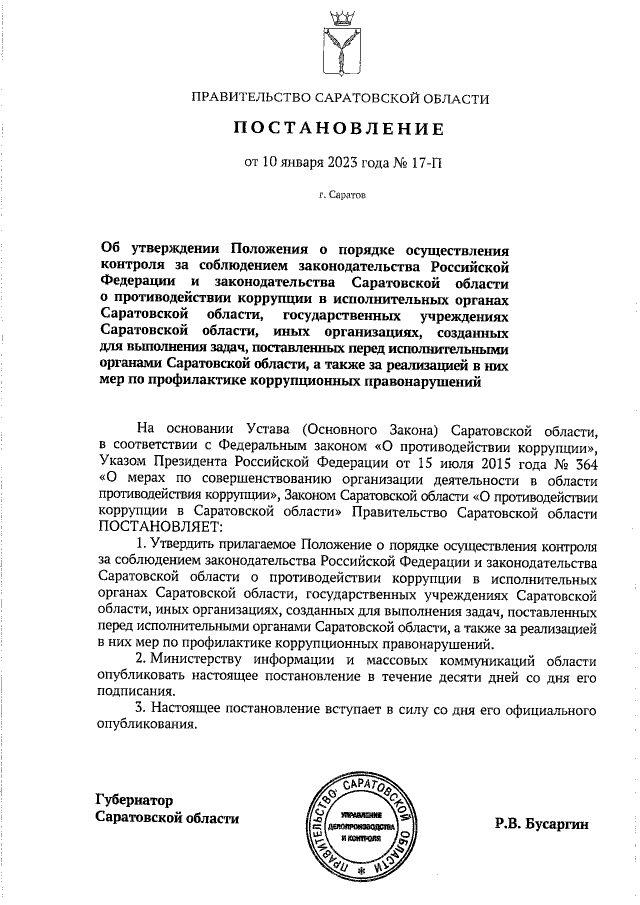 ПРАВИТЕЛЬСТВО САРАТОВСКОЙ ОБЛАСТИ

ПОСТАНОВЛЕНИЕ

от 10 января 2023 года № 17-П

г. Саратов

Об утверждении Положения о порядке осуществления контроля за соблюдением законодательства Российской Федерации и законодательства Саратовской области о противодействии коррупции в исполнительных органах Саратовской области, государственных учреждениях Саратовской области, иных организациях, созданных для выполнения задач, поставленных перед исполнительными органами Саратовской области, а также за реализацией в них мер по профилактике коррупционных правонарушений

На основании Устава (Основного Закона) Саратовской области, в соответствии с Федеральным законом «О противодействии коррупции», Указом Президента Российской Федерации от 15 июля 2015 года № 364 «О мерах по совершенствованию организации деятельности в области противодействия коррупции», Законом Саратовской области «О противодействии коррупции в Саратовской области» Правительство Саратовской области ПОСТАНОВЛЯЕТ:

1. Утвердить прилагаемое Положение о порядке осуществления контроля за соблюдением законодательства Российской Федерации и законодательства Саратовской области о противодействии коррупции в исполнительных органах Саратовской области, государственных учреждениях Саратовской области, иных организациях, созданных для выполнения задач, поставленных перед исполнительными органами Саратовской области, а также за реализацией в них мер по профилактике коррупционных правонарушений.

2. Министерству информации и массовых коммуникаций области опубликовать настоящее постановление в течение десяти дней со дня его подписания.

3. Настоящее постановление вступает в силу со дня его официального опубликования.

Губернатор
Саратовской области

ПРАВИТЕЛЬСТВО САРАТОВСКОЙ ОБЛАСТИ
УПРАВЛЕНИЕ ДЕЛОПРОИЗВОДСТВА И КОНТРОЛЯ

Р.В. Бусаргин